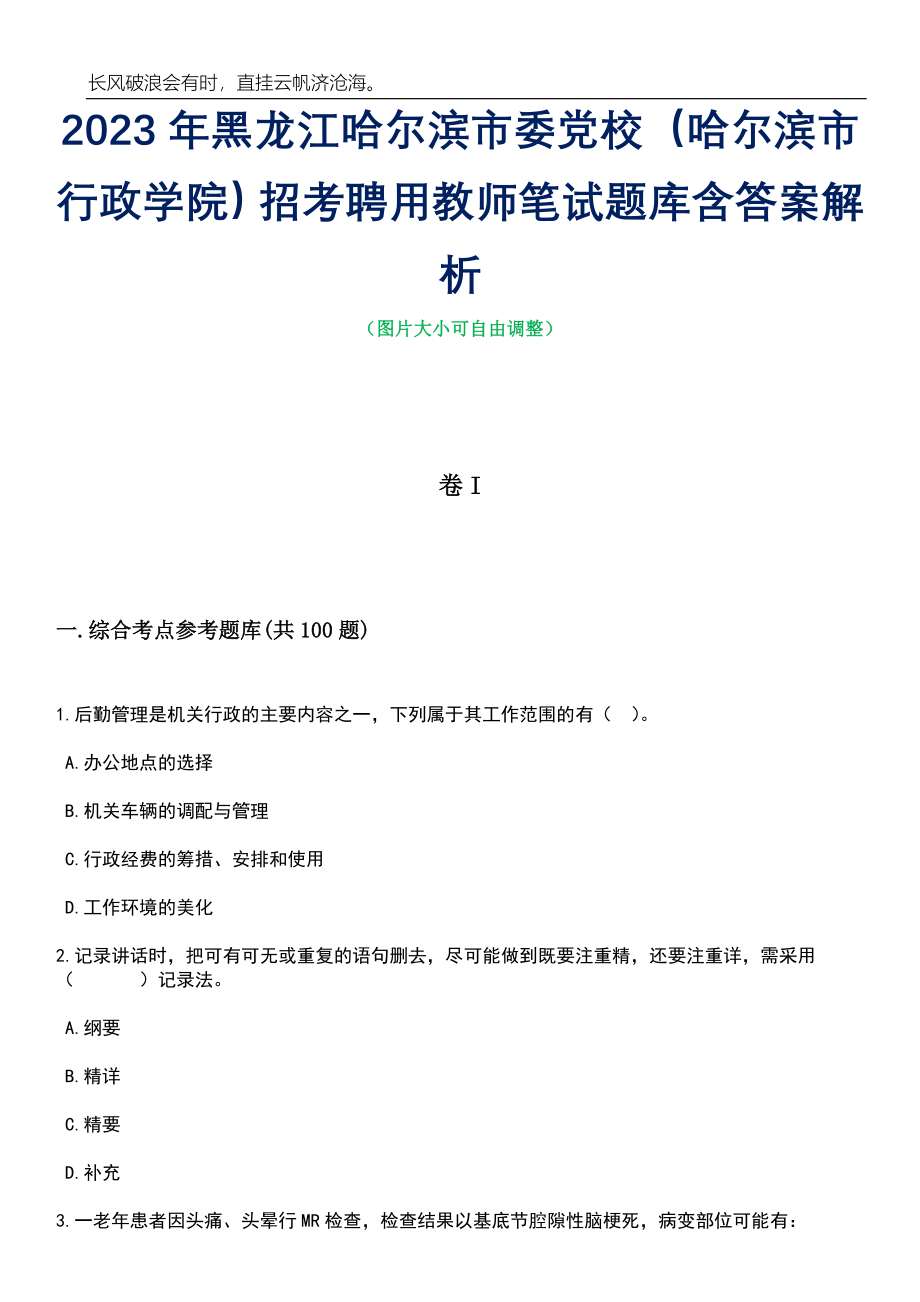 长风破浪会有时，直挂云帆济沧海。

2023 年黑龙江哈尔滨市委党校（哈尔滨市行政学院）招考聘用教师笔试题库含答案解析

（图片大小可自由调整）

卷 I

一.综合考点参考题库(共 100 题)

1.后勤管理是机关行政的主要内容之一，下列属于其工作范围的有（ ）。

A.办公地点的选择

B.机关车辆的调配与管理

C.行政经费的筹措、安排和使用

D.工作环境的美化

2.记录讲话时，把可有可无或重复的语句删去，尽可能做到既要注重精，还要注重详，需采用（ ）记录法。

A.纲要

B.精详

C.精要

D.补充

3.一老年患者因头痛、头晕行 MR 检查，检查结果以基底节腔隙性脑梗死，病变部位可能有：